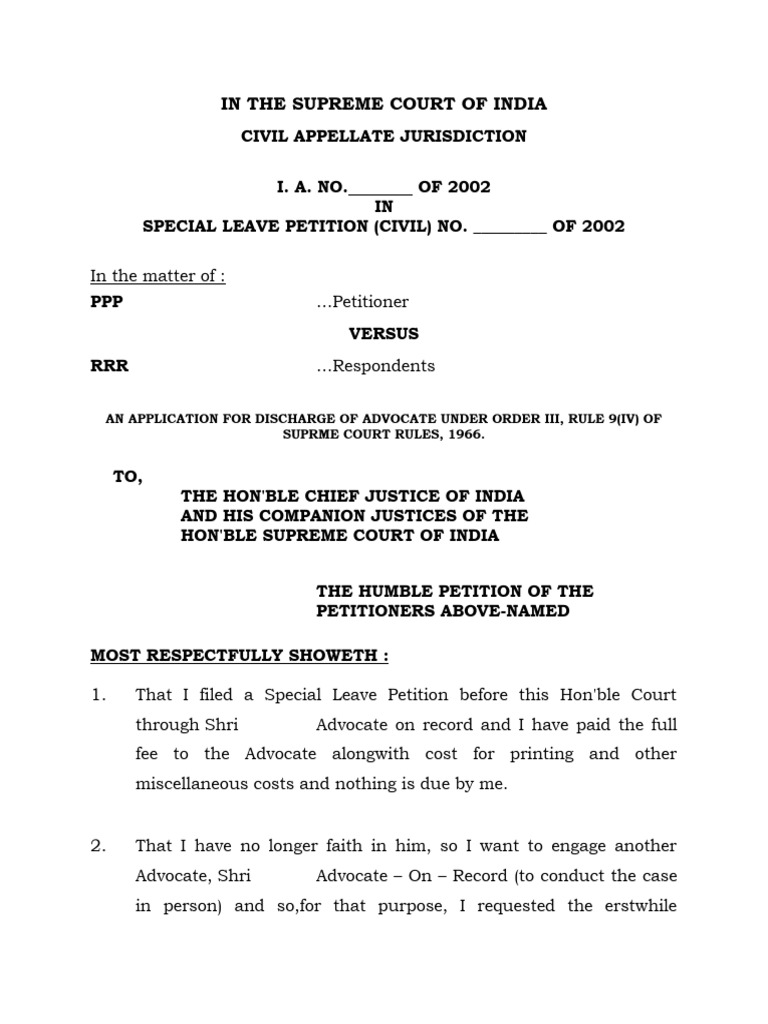 IN THE SUPREME COURT OF INDIA

CIVIL APPELLATE JURISDICTION

I. A. NO.________ OF 2002
IN
SPECIAL LEAVE PETITION (CIVIL) NO. _________ OF 2002

In the matter of :

PPP …Petitioner

VERSUS

RRR …Respondents

AN APPLICATION FOR DISCHARGE OF ADVOCATE UNDER ORDER III, RULE 9(IV) OF SUPRME COURT RULES, 1966.

TO,

THE HON'BLE CHIEF JUSTICE OF INDIA AND HIS COMPANION JUSTICES OF THE HON'BLE SUPREME COURT OF INDIA

THE HUMBLE PETITION OF THE PETITIONERS ABOVE-NAMED

MOST RESPECTFULLY SHOWETH :

1. That I filed a Special Leave Petition before this Hon'ble Court through Shri Advocate on record and I have paid the full fee to the Advocate alongwith cost for printing and other miscellaneous costs and nothing is due by me.

2. That I have no longer faith in him, so I want to engage another Advocate, Shri Advocate – On – Record (to conduct the case in person) and so,for that purpose, I requested the erstwhile